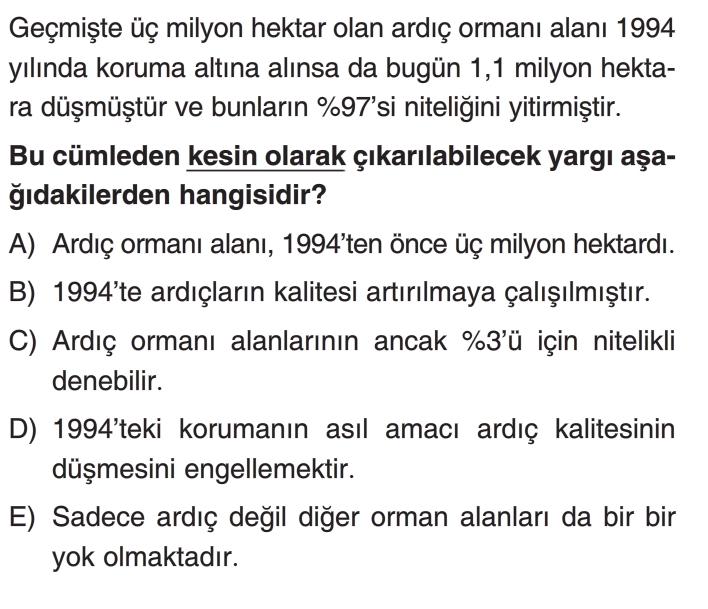 Geçmişte üç milyon hektar olan ardıç ormanı alanı 1994 yılında koruma altına alınsa da bugün 1,1 milyon hektara düşmüştür ve bunların %97'si niteliğini yitirmiştir.

Bu cümleden kesin olarak çıkarılabilecek yargı aşağıdakilerden hangisidir?

A) Ardıç ormanı alanı, 1994'ten önce üç milyon hektardı.

B) 1994'te ardıçların kalitesi artırılmaya çalışılmıştır.

C) Ardıç ormanı alanlarının ancak %3'ü için nitelikli denebilir.

D) 1994'teki korumanın asıl amacı ardıç kalitesinin düşmesini engellemektir.

E) Sadece ardıç değil diğer orman alanları da bir bir yok olmaktadır.